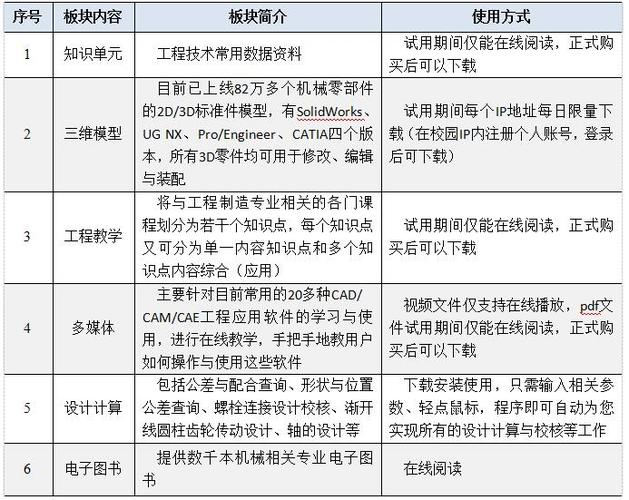 | 序号 | 板块内容 | 板块简介 | 使用方式 |
|---|---|---|---|
| 1 | 知识单元 | 工程技术常用数据资料 | 试用期间仅能在线阅读，正式购买后可以下载 |
| 2 | 三维模型 | 目前已上线82万多个机械零部件的2D/3D标准件模型，有SolidWorks、UG NX、Pro/Engineer、CATIA四个版本，所有3D零件均可用于修改、编辑与装配 | 试用期间每个IP地址每日限量下载（在校园IP内注册个人账号，登录后可下载） |
| 3 | 工程教学 | 将与工程制造专业相关的各门课程划分为若干个知识点，每个知识点又可分为单一内容知识点和多个知识点内容综合（应用） | 试用期间仅能在线阅读，正式购买后可以下载 |
| 4 | 多媒体 | 主要针对目前常用的20多种CAD/CAM/CAE工程应用软件的学习与使用，进行在线教学，手把手地教用户如何操作与使用这些软件 | 视频文件仅支持在线播放，pdf文件试用期间仅能在线阅读，正式购买后可以下载 |
| 5 | 设计计算 | 包括公差与配合查询、形状与位置公差查询、螺栓连接设计校核、渐开线圆柱齿轮传动设计、轴的设计等 | 下载安装使用，只需输入相关参数、轻点鼠标，程序即可自动为您实现所有的设计计算与校核等工作 |
| 6 | 电子图书 | 提供数千本机械相关专业电子图书 | 在线阅读 |